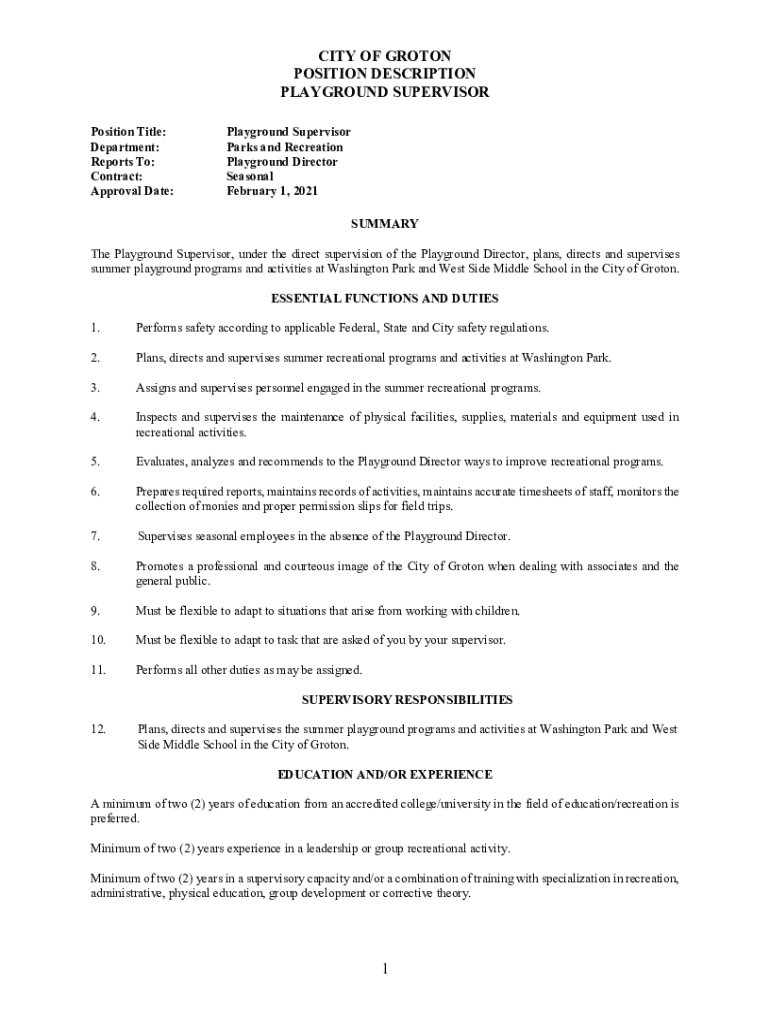 CITY OF GROTON
POSITION DESCRIPTION
PLAYGROUND SUPERVISOR

Position Title: Playground Supervisor
Department: Parks and Recreation
Reports To: Playground Director
Contract: Seasonal
Approval Date: February 1, 2021

SUMMARY

The Playground Supervisor, under the direct supervision of the Playground Director, plans, directs and supervises summer playground programs and activities at Washington Park and West Side Middle School in the City of Groton.

ESSENTIAL FUNCTIONS AND DUTIES

1. Performs safety according to applicable Federal, State and City safety regulations.

2. Plans, directs and supervises summer recreational programs and activities at Washington Park.

3. Assigns and supervises personnel engaged in the summer recreational programs.

4. Inspects and supervises the maintenance of physical facilities, supplies, materials and equipment used in recreational activities.

5. Evaluates, analyzes and recommends to the Playground Director ways to improve recreational programs.

6. Prepares required reports, maintains records of activities, maintains accurate timesheets of staff, monitors the collection of monies and proper permission slips for field trips.

7. Supervises seasonal employees in the absence of the Playground Director.

8. Promotes a professional and courteous image of the City of Groton when dealing with associates and the general public.

9. Must be flexible to adapt to situations that arise from working with children.

10. Must be flexible to adapt to task that are asked of you by your supervisor.

11. Performs all other duties as may be assigned.

SUPERVISORY RESPONSIBILITIES

12. Plans, directs and supervises the summer playground programs and activities at Washington Park and West Side Middle School in the City of Groton.

EDUCATION AND/OR EXPERIENCE

A minimum of two (2) years of education from an accredited college/university in the field of education/recreation is preferred.

Minimum of two (2) years experience in a leadership or group recreational activity.

Minimum of two (2) years in a supervisory capacity and/or a combination of training with specialization in recreation, administrative, physical education, group development or corrective theory.

1